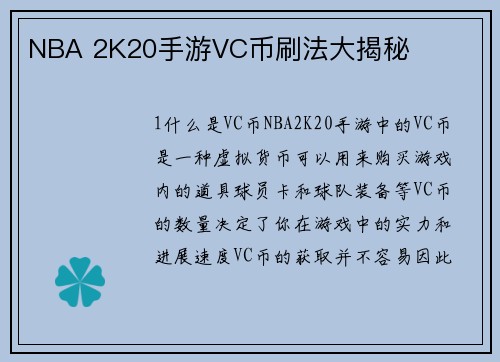 NBA 2K20手游VC币刷法大揭秘

1什么是VC币NBA2K20手游中的VC币是一种虚拟货币可以用来购买游戏内的道具球员卡和球队装备等VC币的数量决定了你在游戏中的实力和进展速度VC币的获取并不容易因此